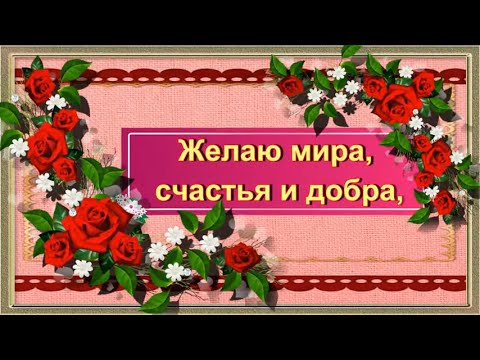 Желаю мира,
счастья и добра,